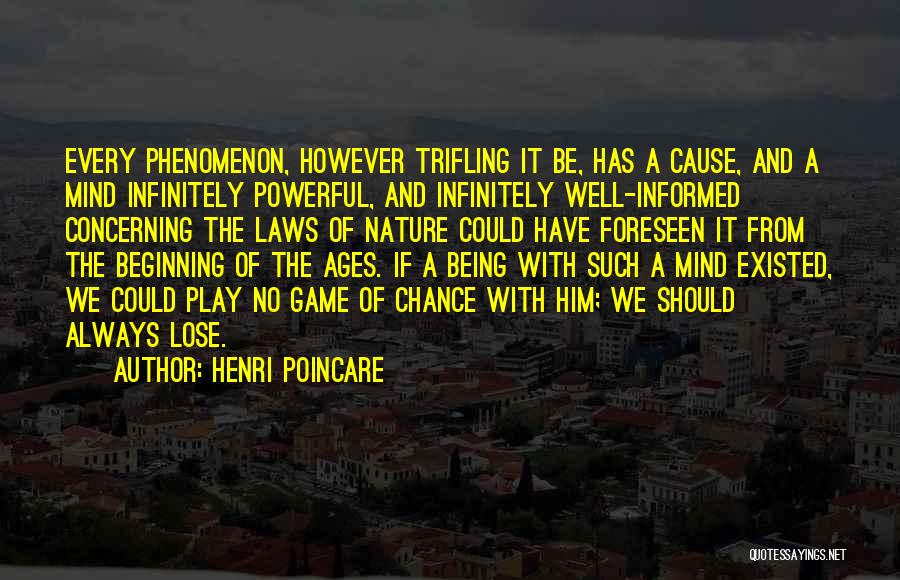 EVERY PHENOMENON, HOWEVER TRIFLING IT BE, HAS A CAUSE, AND A MIND INFINITELY POWERFUL, AND INFINITELY WELL-INFORMED CONCERNING THE LAWS OF NATURE COULD HAVE FORESEEN IT FROM THE BEGINNING OF THE AGES. IF A BEING WITH SUCH A MIND EXISTED, WE COULD PLAY NO GAME OF CHANCE WITH HIM; WE SHOULD ALWAYS LOSE.

AUTHOR: HENRI POINCARE

QUOTESSAYINGS.NET